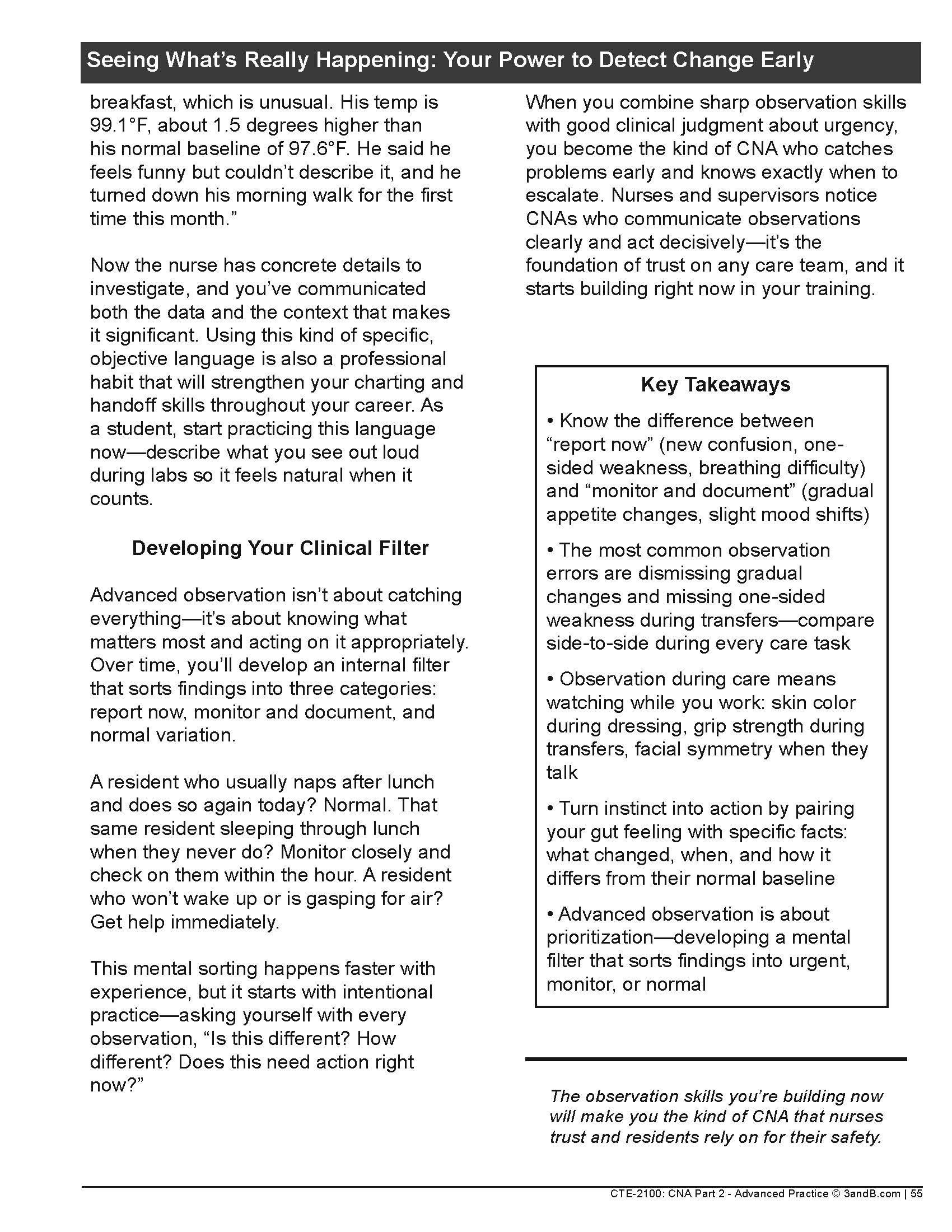 Seeing What's Really Happening: Your Power to Detect Change Early

breakfast, which is unusual. His temp is 99.1°F, about 1.5 degrees higher than his normal baseline of 97.6°F. He said he feels funny but couldn't describe it, and he turned down his morning walk for the first time this month."

Now the nurse has concrete details to investigate, and you've communicated both the data and the context that makes it significant. Using this kind of specific, objective language is also a professional habit that will strengthen your charting and handoff skills throughout your career. As a student, start practicing this language now—describe what you see out loud during labs so it feels natural when it counts.

Developing Your Clinical Filter

Advanced observation isn't about catching everything—it's about knowing what matters most and acting on it appropriately. Over time, you'll develop an internal filter that sorts findings into three categories: report now, monitor and document, and normal variation.

A resident who usually naps after lunch and does so again today? Normal. That same resident sleeping through lunch when they never do? Monitor closely and check on them within the hour. A resident who won't wake up or is gasping for air? Get help immediately.

This mental sorting happens faster with experience, but it starts with intentional practice—asking yourself with every observation, "Is this different? How different? Does this need action right now?"

When you combine sharp observation skills with good clinical judgment about urgency, you become the kind of CNA who catches problems early and knows exactly when to escalate. Nurses and supervisors notice CNAs who communicate observations clearly and act decisively—it's the foundation of trust on any care team, and it starts building right now in your training.

Key Takeaways

• Know the difference between "report now" (new confusion, one-sided weakness, breathing difficulty) and "monitor and document" (gradual appetite changes, slight mood shifts)

• The most common observation errors are dismissing gradual changes and missing one-sided weakness during transfers—compare side-to-side during every care task

• Observation during care means watching while you work: skin color during dressing, grip strength during transfers, facial symmetry when they talk

• Turn instinct into action by pairing your gut feeling with specific facts: what changed, when, and how it differs from their normal baseline

• Advanced observation is about prioritization—developing a mental filter that sorts findings into urgent, monitor, or normal

The observation skills you're building now will make you the kind of CNA that nurses trust and residents rely on for their safety.

CTE-2100: CNA Part 2 - Advanced Practice © 3andB.com | 55